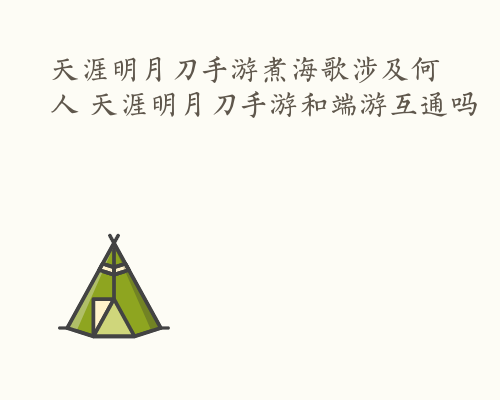 天涯明月刀手游煮海歌涉及何人 天涯明月刀手游和端游互通吗